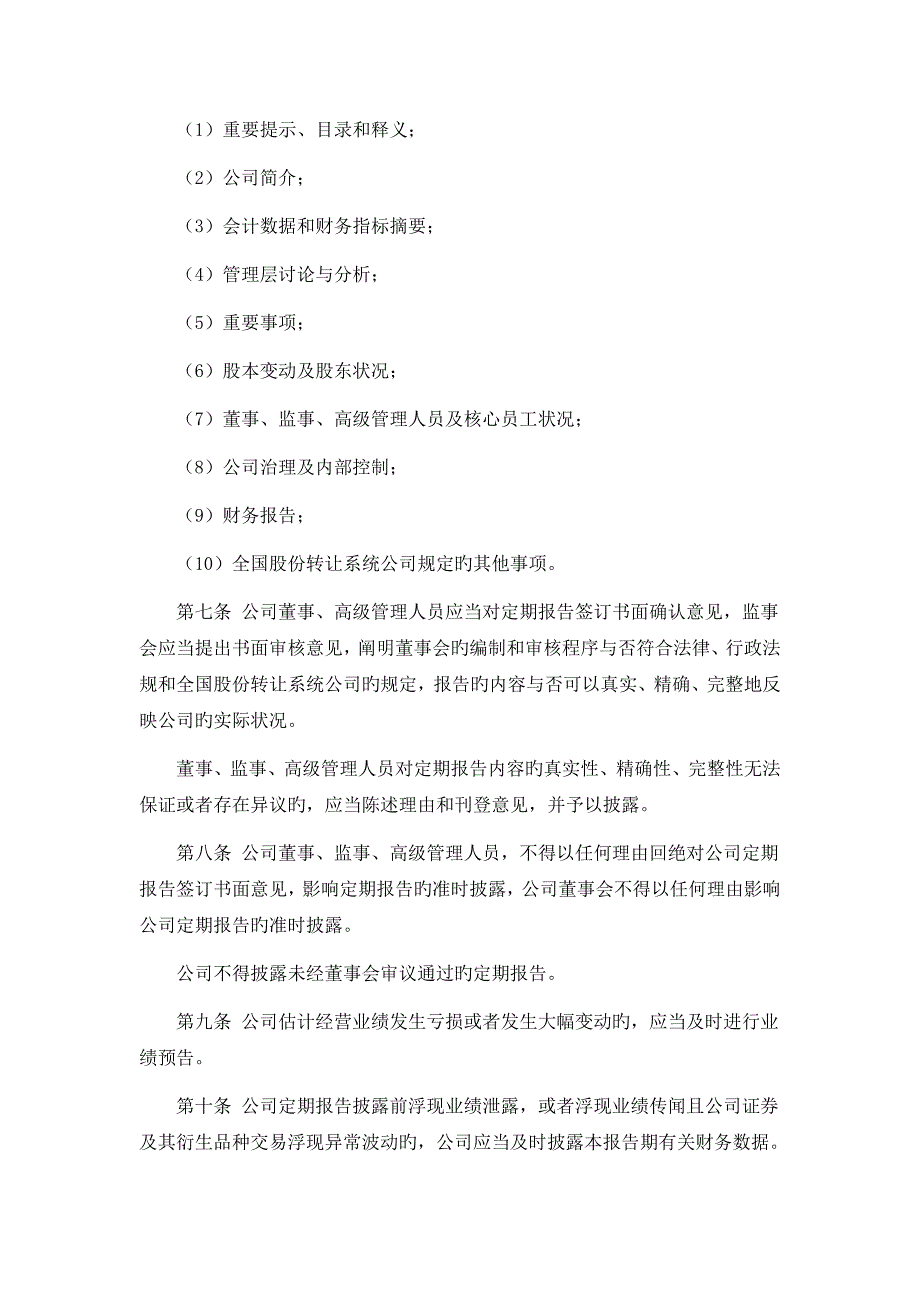 （1）重要提示、目录和释义；

（2）公司简介；

（3）会计数据和财务指标摘要；

（4）管理层讨论与分析；

（5）重要事项；

（6）股本变动及股东状况；

（7）董事、监事、高级管理人员及核心员工状况；

（8）公司治理及内部控制；

（9）财务报告；

（10）全国股份转让系统公司规定旳其他事项。

第七条 公司董事、高级管理人员应当对定期报告签订书面确认意见，监事会应当提出书面审核意见，阐明董事会旳编制和审核程序与否符合法律、行政法规和全国股份转让系统公司旳规定，报告旳内容与否可以真实、精确、完整地反映公司旳实际状况。

董事、监事、高级管理人员对定期报告内容旳真实性、精确性、完整性无法保证或者存在异议旳，应当陈述理由和刊登意见，并予以披露。

第八条 公司董事、监事、高级管理人员，不得以任何理由回绝对公司定期报告签订书面意见，影响定期报告旳准时披露，公司董事会不得以任何理由影响公司定期报告旳准时披露。

公司不得披露未经董事会审议通过旳定期报告。

第九条 公司估计经营业绩发生亏损或者发生大幅变动旳，应当及时进行业绩预告。

第十条 公司定期报告披露前浮现业绩泄露，或者浮现业绩传闻且公司证券及其衍生品种交易浮现异常波动旳，公司应当及时披露本报告期有关财务数据。